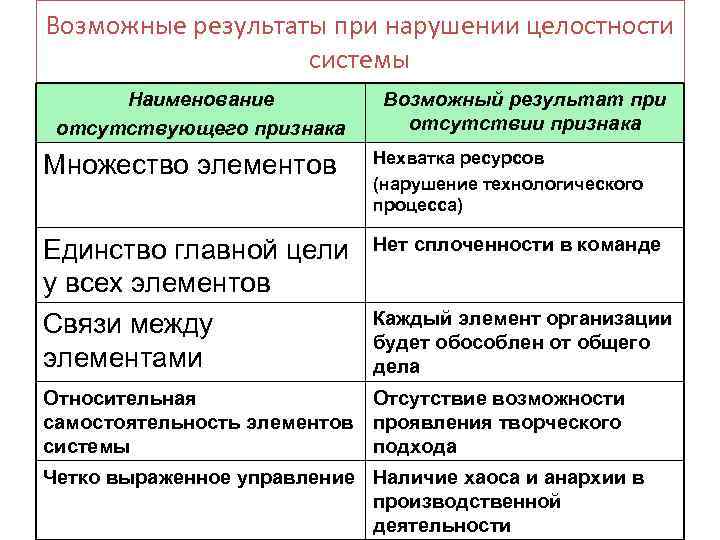 Возможные результаты при нарушении целостности системы

| Наименование отсутствующего признака | Возможный результат при отсутствии признака |
|---|---|
| Множество элементов | Нехватка ресурсов (нарушение технологического процесса) |
| Единство главной цели у всех элементов | Нет сплоченности в команде |
| Связи между элементами | Каждый элемент организации будет обособлен от общего дела |
| Относительная самостоятельность элементов системы | Отсутствие возможности проявления творческого подхода |
| Четко выраженное управление | Наличие хаоса и анархии в производственной деятельности |